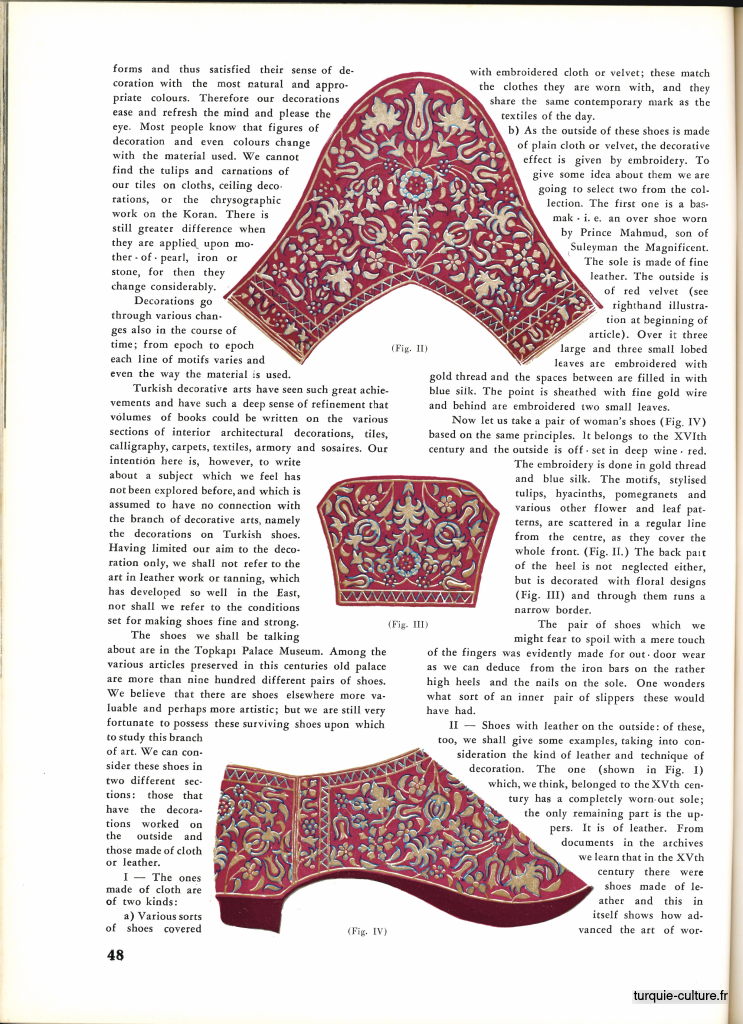 forms and thus satisfied their sense of decoration with the most natural and appropriate colours. Therefore our decorations ease and refresh the mind and please the eye. Most people know that figures of decoration and even colours change with the material used. We cannot find the tulips and carnations of our tiles on cloths, ceiling decorations, or the chrysographic work on the Koran. There is still greater difference when they are applied upon mother - of - pearl, iron or stone, for then they change considerably.

Decorations go through various changes also in the course of time; from epoch to epoch each line of motifs varies and even the way the material is used.

Turkish decorative arts have seen such great achievements and have such a deep sense of refinement that volumes of books could be written on the various sections of interior architectural decorations, tiles, calligraphy, carpets, textiles, armory and sosaires. Our intention here is, however, to write about a subject which we feel has not been explored before, and which is assumed to have no connection with the branch of decorative arts, namely the decorations on Turkish shoes. Having limited our aim to the decoration only, we shall not refer to the art in leather work or tanning, which has developed so well in the East, nor shall we refer to the conditions set for making shoes fine and strong.

The shoes we shall be talking about are in the Topkapı Palace Museum. Among the various articles preserved in this centuries old palace are more than nine hundred different pairs of shoes. We believe that there are shoes elsewhere more valuable and perhaps more artistic; but we are still very fortunate to possess these surviving shoes upon which to study this branch of art. We can consider these shoes in two different sections: those that have the decorations worked on the outside and those made of cloth or leather.

I — The ones made of cloth are of two kinds:

a) Various sorts of shoes covered with embroidered cloth or velvet; these match the clothes they are worn with, and they share the same contemporary mark as the textiles of the day.

b) As the outside of these shoes is made of plain cloth or velvet, the decorative effect is given by embroidery. To give some idea about them we are going to select two from the collection. The first one is a basmak - i. e. an over shoe worn by Prince Mahmud, son of Suleyman the Magnificent. The sole is made of fine leather. The outside is of red velvet (see righthand illustration at beginning of article). Over it three large and three small lobed leaves are embroidered with gold thread and the spaces between are filled in with blue silk. The point is sheathed with fine gold wire and behind are embroidered two small leaves.

Now let us take a pair of woman's shoes (Fig. IV) based on the same principles. It belongs to the XVIth century and the outside is off - set in deep wine - red. The embroidery is done in gold thread and blue silk. The motifs, stylised tulips, hyacinths, pomegranets and various other flower and leaf patterns, are scattered in a regular line from the centre, as they cover the whole front. (Fig. II.) The back part of the heel is not neglected either, but is decorated with floral designs (Fig. III) and through them runs a narrow border.

The pair of shoes which we might fear to spoil with a mere touch of the fingers was evidently made for out - door wear as we can deduce from the iron bars on the rather high heels and the nails on the sole. One wonders what sort of an inner pair of slippers these would have had.

II — Shoes with leather on the outside: of these, too, we shall give some examples, taking into consideration the kind of leather and technique of decoration. The one (shown in Fig. I) which, we think, belonged to the XVth century has a completely worn-out sole; the only remaining part is the uppers. It is of leather. From documents in the archives we learn that in the XVth century there were shoes made of leather and this in itself shows how advanced the art of wor-

(Fig. II)

(Fig. III)

(Fig. IV)

48

turquie-culture.fr